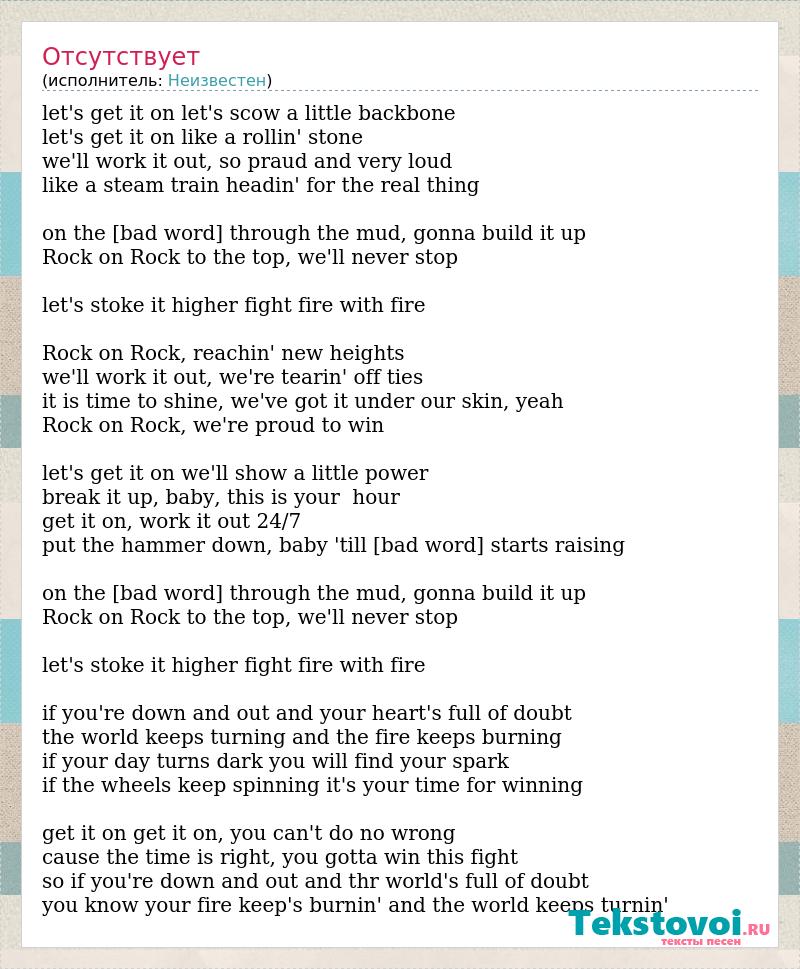 Отсутствует
(исполнитель: Неизвестен)

let's get it on let's scow a little backbone
let's get it on like a rollin' stone
we'll work it out, so praud and very loud
like a steam train headin' for the real thing

on the [bad word] through the mud, gonna build it up
Rock on Rock to the top, we'll never stop

let's stoke it higher fight fire with fire

Rock on Rock, reachin' new heights
we'll work it out, we're tearin' off ties
it is time to shine, we've got it under our skin, yeah
Rock on Rock, we're proud to win

let's get it on we'll show a little power
break it up, baby, this is your hour
get it on, work it out 24/7
put the hammer down, baby 'till [bad word] starts raising

on the [bad word] through the mud, gonna build it up
Rock on Rock to the top, we'll never stop

let's stoke it higher fight fire with fire

if you're down and out and your heart's full of doubt
the world keeps turning and the fire keeps burning
if your day turns dark you will find your spark
if the wheels keep spinning it's your time for winning

get it on get it on, you can't do no wrong
cause the time is right, you gotta win this fight
so if you're down and out and thr world's full of doubt
you know your fire keep's burnin' and the world keeps turnin'

Tekstovoi.RU
тексты песен